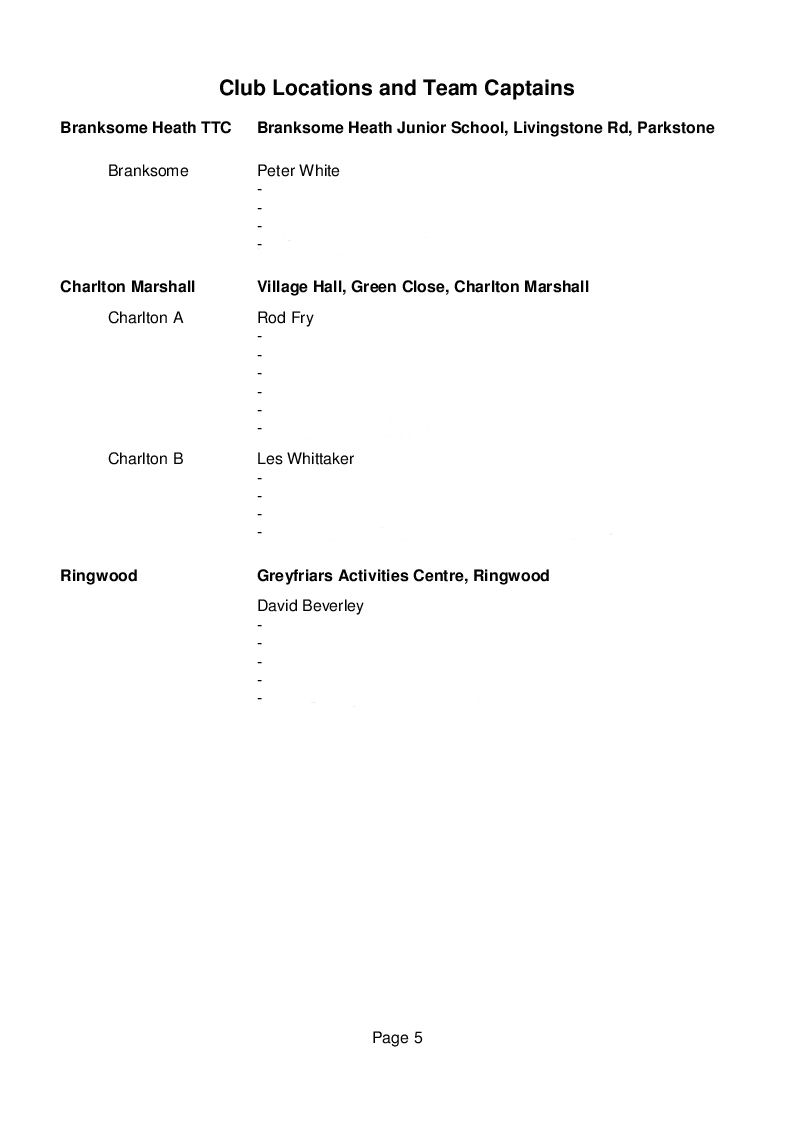 Club Locations and Team Captains

Branksome Heath TTC    Branksome Heath Junior School, Livingstone Rd, Parkstone

Branksome    Peter White
-
-
-
-

Charlton Marshall    Village Hall, Green Close, Charlton Marshall

Charlton A    Rod Fry
-
-
-
-
-
-

Charlton B    Les Whittaker
-
-
-
-

Ringwood    Greyfriars Activities Centre, Ringwood

David Beverley
-
-
-
-
-

Page 5